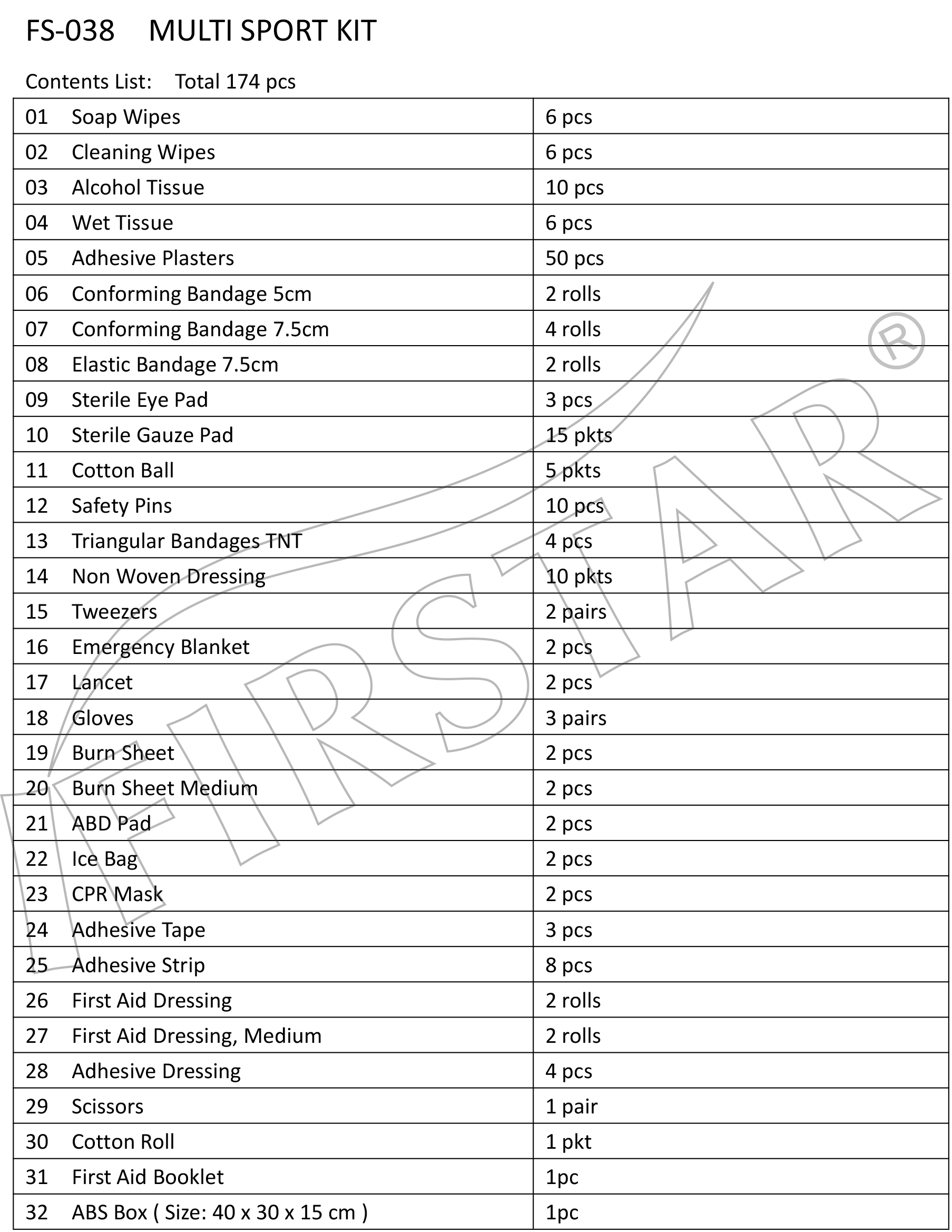 FS-038 MULTI SPORT KIT

Contents List: Total 174 pcs

| 01 Soap Wipes | 6 pcs |
|---|---|
| 02 Cleaning Wipes | 6 pcs |
| 03 Alcohol Tissue | 10 pcs |
| 04 Wet Tissue | 6 pcs |
| 05 Adhesive Plasters | 50 pcs |
| 06 Conforming Bandage 5cm | 2 rolls |
| 07 Conforming Bandage 7.5cm | 4 rolls |
| 08 Elastic Bandage 7.5cm | 2 rolls |
| 09 Sterile Eye Pad | 3 pcs |
| 10 Sterile Gauze Pad | 15 pkts |
| 11 Cotton Ball | 5 pkts |
| 12 Safety Pins | 10 pcs |
| 13 Triangular Bandages TNT | 4 pcs |
| 14 Non Woven Dressing | 10 pkts |
| 15 Tweezers | 2 pairs |
| 16 Emergency Blanket | 2 pcs |
| 17 Lancet | 2 pcs |
| 18 Gloves | 3 pairs |
| 19 Burn Sheet | 2 pcs |
| 20 Burn Sheet Medium | 2 pcs |
| 21 ABD Pad | 2 pcs |
| 22 Ice Bag | 2 pcs |
| 23 CPR Mask | 2 pcs |
| 24 Adhesive Tape | 3 pcs |
| 25 Adhesive Strip | 8 pcs |
| 26 First Aid Dressing | 2 rolls |
| 27 First Aid Dressing, Medium | 2 rolls |
| 28 Adhesive Dressing | 4 pcs |
| 29 Scissors | 1 pair |
| 30 Cotton Roll | 1 pkt |
| 31 First Aid Booklet | 1pc |
| 32 ABS Box ( Size: 40 x 30 x 15 cm ) | 1pc |

FIRSTAR®